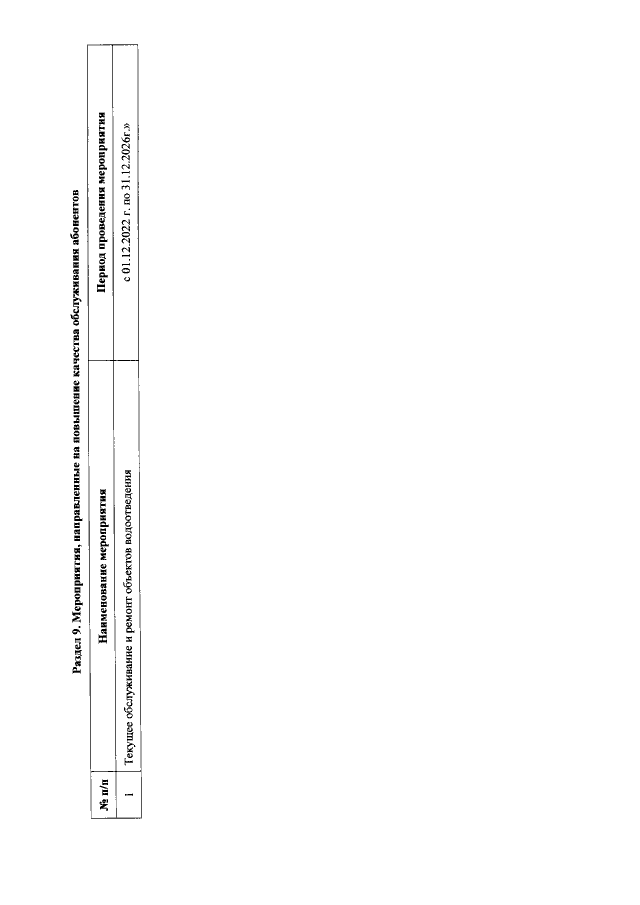 Раздел 9. Мероприятия, направленные на повышение качества обслуживания абонентов

| № п/п | Наименование мероприятия | Период проведения мероприятия |
|---|---|---|
| 1 | Текущее обслуживание и ремонт объектов водоотведения | с 01.12.2022 г. по 31.12.2026г.» |